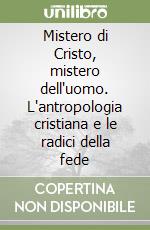 unilibro

Mistero di Cristo, mistero dell'uomo. L'antropologia cristiana e le radici della fede

COPERTINA NON DISPONIBILE